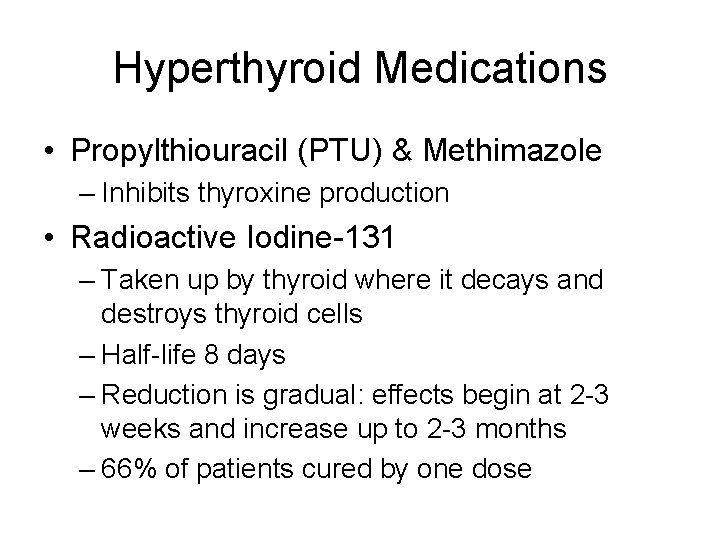 Hyperthyroid Medications

• Propylthiouracil (PTU) & Methimazole
– Inhibits thyroxine production

• Radioactive Iodine-131
– Taken up by thyroid where it decays and destroys thyroid cells
– Half-life 8 days
– Reduction is gradual: effects begin at 2-3 weeks and increase up to 2-3 months
– 66% of patients cured by one dose